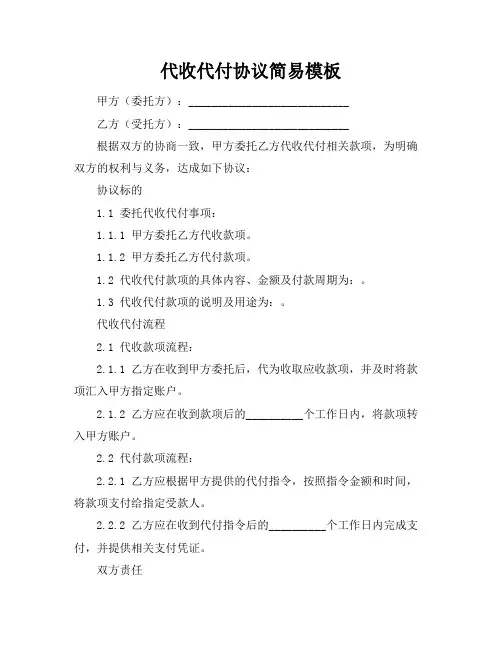 代收代付协议简易模板

甲方（委托方）：____________________________

乙方（受托方）：____________________________

根据双方的协商一致，甲方委托乙方代收代付相关款项，为明确双方的权利与义务，达成如下协议：

协议标的

1.1 委托代收代付事项：

1.1.1 甲方委托乙方代收款项。

1.1.2 甲方委托乙方代付款项。

1.2 代收代付款项的具体内容、金额及付款周期为：。

1.3 代收代付款项的说明及用途为：。

代收代付流程

2.1 代收款项流程：

2.1.1 乙方在收到甲方委托后，代为收取应收款项，并及时将款项汇入甲方指定账户。

2.1.2 乙方应在收到款项后的__________个工作日内，将款项转入甲方账户。

2.2 代付款项流程：

2.2.1 乙方应根据甲方提供的代付指令，按照指令金额和时间，将款项支付给指定受款人。

2.2.2 乙方应在收到代付指令后的__________个工作日内完成支付，并提供相关支付凭证。

双方责任